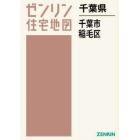 ゼンリン
住宅地図

千葉県

千葉市
稲毛区

ZENRIN